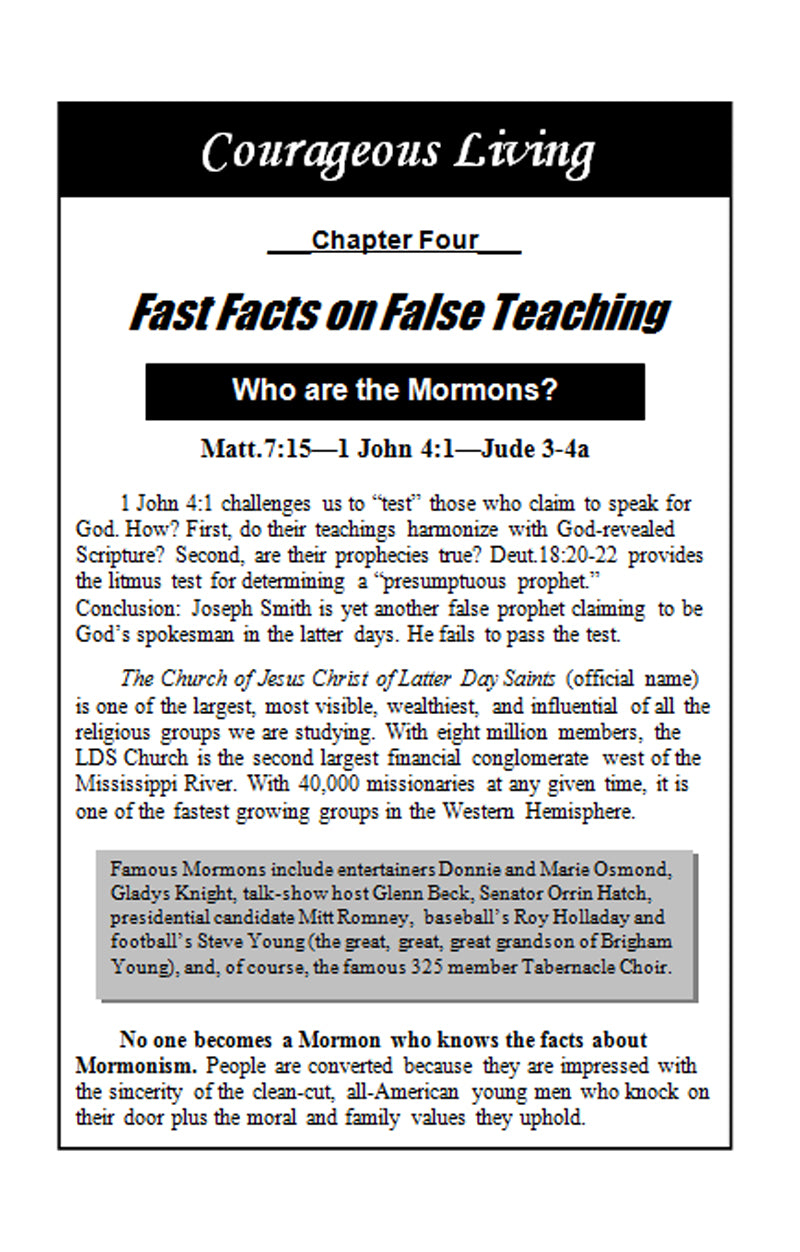 Courageous Living

___Chapter Four___

Fast Facts on False Teaching

Who are the Mormons?

Matt.7:15—1 John 4:1—Jude 3-4a

1 John 4:1 challenges us to "test" those who claim to speak for God. How? First, do their teachings harmonize with God-revealed Scripture? Second, are their prophecies true? Deut.18:20-22 provides the litmus test for determining a "presumptuous prophet." Conclusion: Joseph Smith is yet another false prophet claiming to be God's spokesman in the latter days. He fails to pass the test.

The Church of Jesus Christ of Latter Day Saints (official name) is one of the largest, most visible, wealthiest, and influential of all the religious groups we are studying. With eight million members, the LDS Church is the second largest financial conglomerate west of the Mississippi River. With 40,000 missionaries at any given time, it is one of the fastest growing groups in the Western Hemisphere.

Famous Mormons include entertainers Donnie and Marie Osmond, Gladys Knight, talk-show host Glenn Beck, Senator Orrin Hatch, presidential candidate Mitt Romney, baseball's Roy Holladay and football's Steve Young (the great, great, great grandson of Brigham Young), and, of course, the famous 325 member Tabernacle Choir.

No one becomes a Mormon who knows the facts about Mormonism. People are converted because they are impressed with the sincerity of the clean-cut, all-American young men who knock on their door plus the moral and family values they uphold.